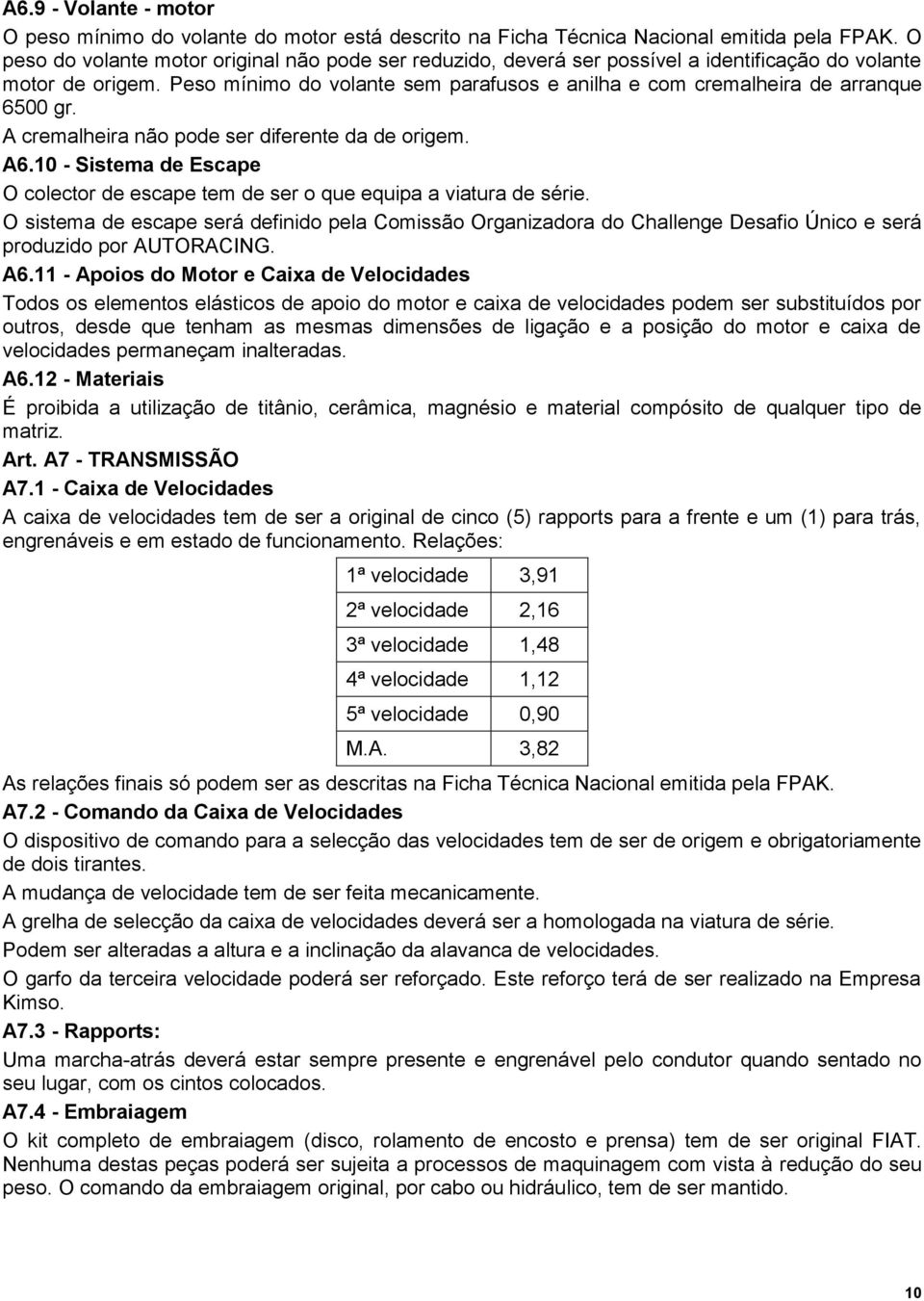 A6.9 - Volante - motor

O peso mínimo do volante do motor está descrito na Ficha Técnica Nacional emitida pela FPAK. O peso do volante motor original não pode ser reduzido, deverá ser possível a identificação do volante motor de origem. Peso mínimo do volante sem parafusos e anilha e com cremalheira de arranque 6500 gr.

A cremalheira não pode ser diferente da de origem.

A6.10 - Sistema de Escape

O colector de escape tem de ser o que equipa a viatura de série.

O sistema de escape será definido pela Comissão Organizadora do Challenge Desafio Único e será produzido por AUTORACING.

A6.11 - Apoios do Motor e Caixa de Velocidades

Todos os elementos elásticos de apoio do motor e caixa de velocidades podem ser substituídos por outros, desde que tenham as mesmas dimensões de ligação e a posição do motor e caixa de velocidades permaneçam inalteradas.

A6.12 - Materiais

É proibida a utilização de titânio, cerâmica, magnésio e material compósito de qualquer tipo de matriz.

Art. A7 - TRANSMISSÃO

A7.1 - Caixa de Velocidades

A caixa de velocidades tem de ser a original de cinco (5) rapports para a frente e um (1) para trás, engrenáveis e em estado de funcionamento. Relações:

| 1ª velocidade | 3,91 |
|---|---|
| 2ª velocidade | 2,16 |
| 3ª velocidade | 1,48 |
| 4ª velocidade | 1,12 |
| 5ª velocidade | 0,90 |
| M.A. | 3,82 |

As relações finais só podem ser as descritas na Ficha Técnica Nacional emitida pela FPAK.

A7.2 - Comando da Caixa de Velocidades

O dispositivo de comando para a selecção das velocidades tem de ser de origem e obrigatoriamente de dois tirantes.

A mudança de velocidade tem de ser feita mecanicamente.

A grelha de selecção da caixa de velocidades deverá ser a homologada na viatura de série.

Podem ser alteradas a altura e a inclinação da alavanca de velocidades.

O garfo da terceira velocidade poderá ser reforçado. Este reforço terá de ser realizado na Empresa Kimso.

A7.3 - Rapports:

Uma marcha-atrás deverá estar sempre presente e engrenável pelo condutor quando sentado no seu lugar, com os cintos colocados.

A7.4 - Embraiagem

O kit completo de embraiagem (disco, rolamento de encosto e prensa) tem de ser original FIAT. Nenhuma destas peças poderá ser sujeita a processos de maquinagem com vista à redução do seu peso. O comando da embraiagem original, por cabo ou hidráulico, tem de ser mantido.

10